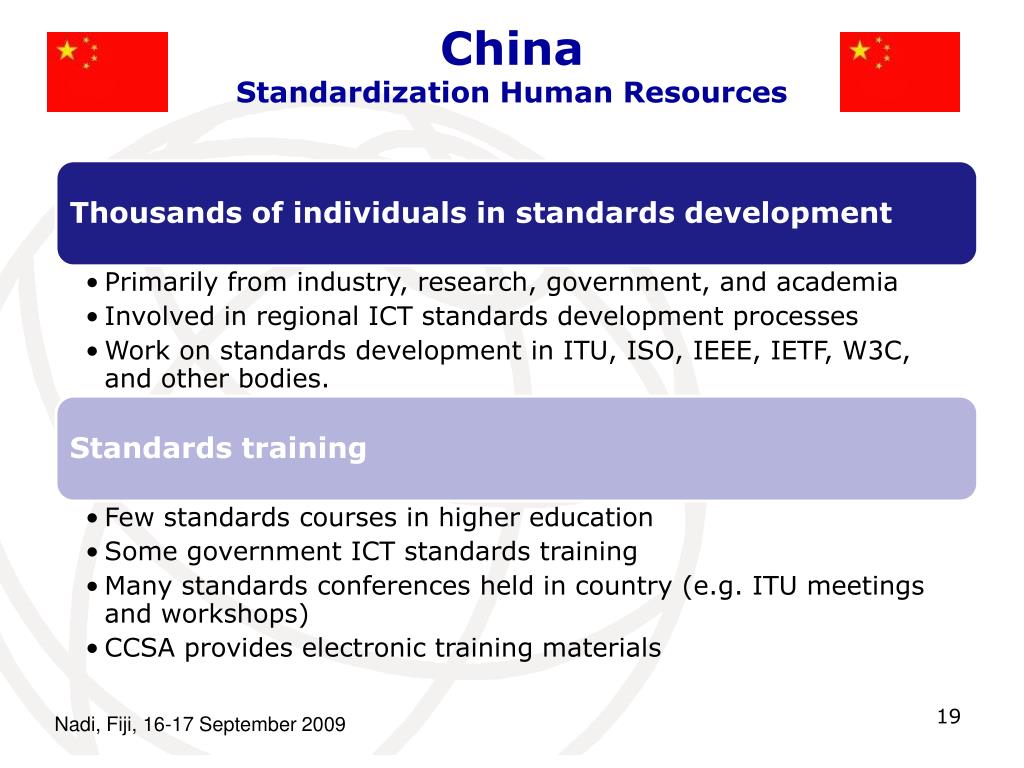 China
Standardization Human Resources

Thousands of individuals in standards development

• Primarily from industry, research, government, and academia
• Involved in regional ICT standards development processes
• Work on standards development in ITU, ISO, IEEE, IETF, W3C, and other bodies.

Standards training

• Few standards courses in higher education
• Some government ICT standards training
• Many standards conferences held in country (e.g. ITU meetings and workshops)
• CCSA provides electronic training materials

Nadi, Fiji, 16-17 September 2009

19